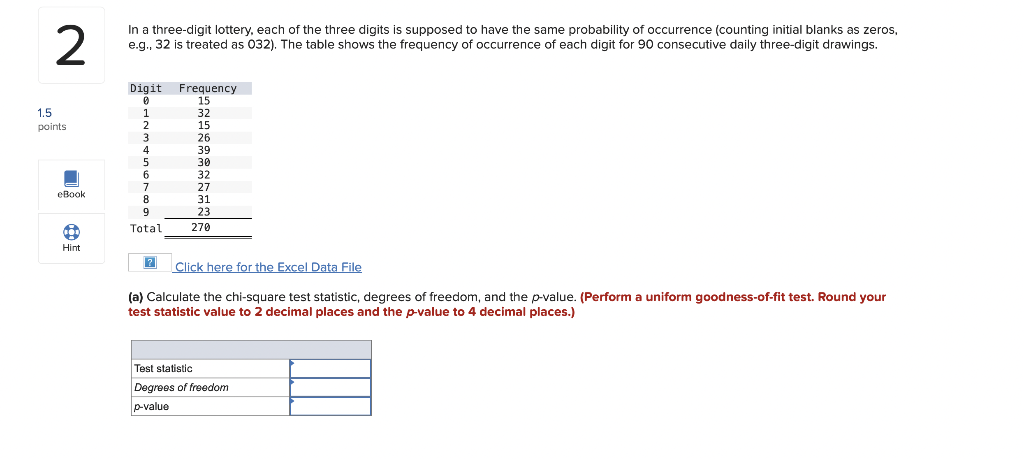 2

1.5 points

eBook

Hint

In a three-digit lottery, each of the three digits is supposed to have the same probability of occurrence (counting initial blanks as zeros, e.g., 32 is treated as 032). The table shows the frequency of occurrence of each digit for 90 consecutive daily three-digit drawings.

| Digit | Frequency |
|---|---|
| 0 | 15 |
| 1 | 32 |
| 2 | 15 |
| 3 | 26 |
| 4 | 39 |
| 5 | 30 |
| 6 | 32 |
| 7 | 27 |
| 8 | 31 |
| 9 | 23 |
| Total | 270 |

Click here for the Excel Data File

(a) Calculate the chi-square test statistic, degrees of freedom, and the p-value. (Perform a uniform goodness-of-fit test. Round your test statistic value to 2 decimal places and the p-value to 4 decimal places.)

| | |
|---|---|
| Test statistic | |
| Degrees of freedom | |
| p-value | |